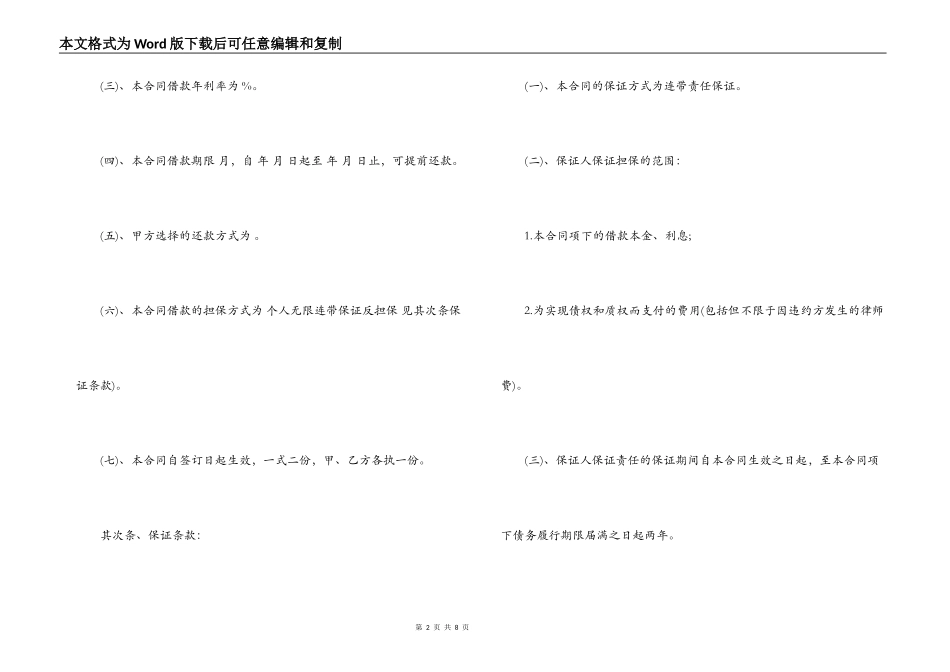 本文格式为Word版下载后可任意编辑和复制

(三)、本合同借款年利率为%。

(四)、本合同借款期限 月，自 年 月 日起至 年 月 日止，可提前还款。

(五)、甲方选择的还款方式为 。

(六)、本合同借款的担保方式为 个人无限连带保证反担保 见其次条保证条款)。

(七)、本合同自签订日起生效，一式二份，甲、乙方各执一份。

其次条、保证条款:

(一)、本合同的保证方式为连带责任保证。

(二)、保证人保证担保的范围:

1.本合同项下的借款本金、利息;

2.为实现债权和质权而支付的费用(包括但不限于因违约方发生的律师费)。

(三)、保证人保证责任的保证期间自本合同生效之日起，至本合同项下债务履行期限届满之日起两年。

第 2 页 共 8 页